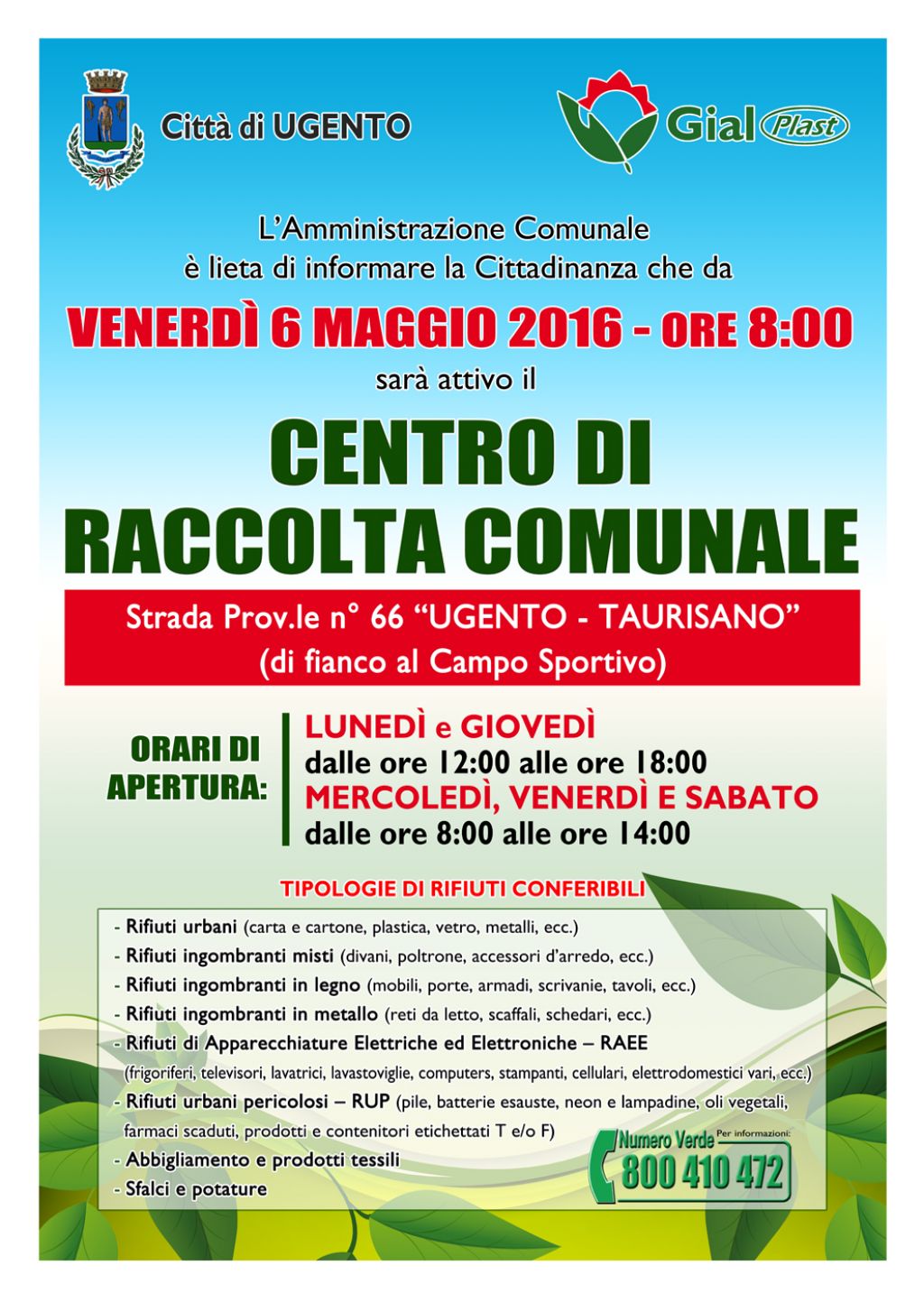 Città di UGENTO

Gial Plast

L'Amministrazione Comunale è lieta di informare la Cittadinanza che da

VENERDÌ 6 MAGGIO 2016 - ORE 8:00

sarà attivo il

CENTRO DI RACCOLTA COMUNALE

Strada Prov.le n° 66 "UGENTO - TAURISANO"
(di fianco al Campo Sportivo)

ORARI DI APERTURA:

LUNEDÌ e GIOVEDÌ
dalle ore 12:00 alle ore 18:00
MERCOLEDÌ, VENERDÌ E SABATO
dalle ore 8:00 alle ore 14:00

TIPOLOGIE DI RIFIUTI CONFERIBILI

- Rifiuti urbani (carta e cartone, plastica, vetro, metalli, ecc.)
- Rifiuti ingombranti misti (divani, poltrone, accessori d'arredo, ecc.)
- Rifiuti ingombranti in legno (mobili, porte, armadi, scrivanie, tavoli, ecc.)
- Rifiuti ingombranti in metallo (reti da letto, scaffali, schedari, ecc.)
- Rifiuti di Apparecchiature Elettriche ed Elettroniche – RAEE (frigoriferi, televisori, lavatrici, lavastoviglie, computers, stampanti, cellulari, elettrodomestici vari, ecc.)
- Rifiuti urbani pericolosi – RUP (pile, batterie esauste, neon e lampadine, oli vegetali, farmaci scaduti, prodotti e contenitori etichettati T e/o F)
- Abbigliamento e prodotti tessili
- Sfalci e potature

Numero Verde Per informazioni:
800 410 472